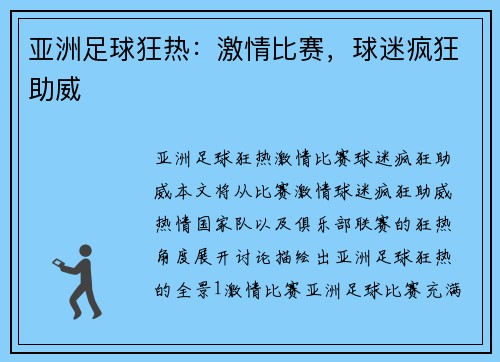 亚洲足球狂热：激情比赛，球迷疯狂助威

亚洲足球狂热激情比赛球迷疯狂助威本文将从比赛激情球迷疯狂助威热情国家队以及俱乐部联赛的狂热角度展开讨论描绘出亚洲足球狂热的全景1激情比赛亚洲足球比赛充满